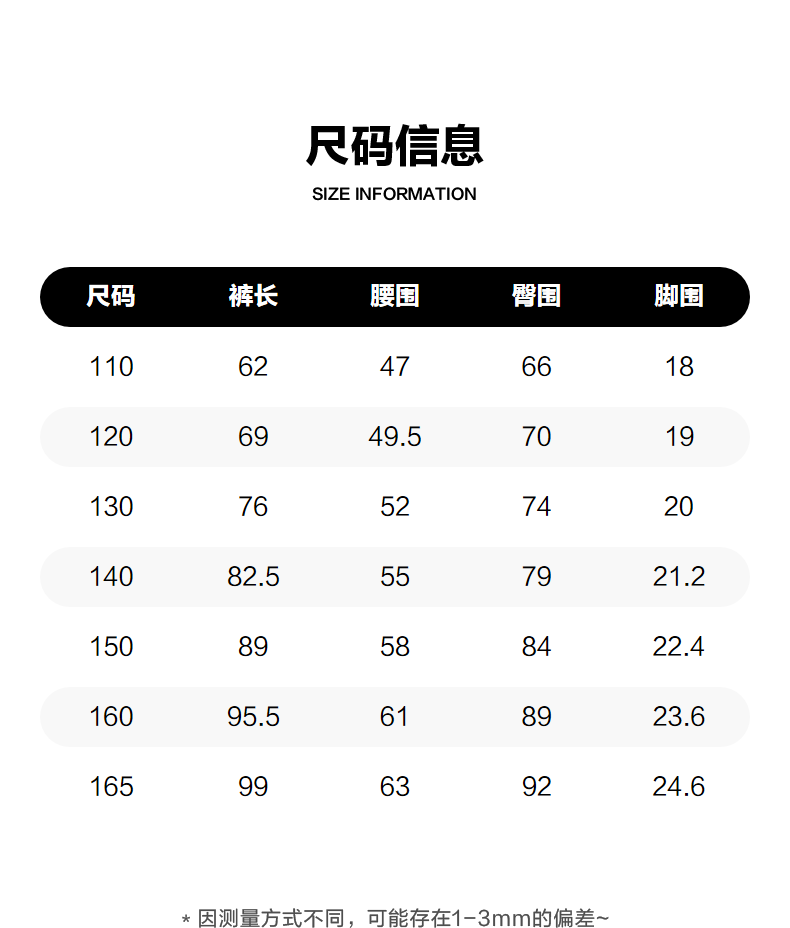 尺码信息

SIZE INFORMATION

| 尺码 | 裤长 | 腰围 | 臀围 | 脚围 |
|---|---|---|---|---|
| 110 | 62 | 47 | 66 | 18 |
| 120 | 69 | 49.5 | 70 | 19 |
| 130 | 76 | 52 | 74 | 20 |
| 140 | 82.5 | 55 | 79 | 21.2 |
| 150 | 89 | 58 | 84 | 22.4 |
| 160 | 95.5 | 61 | 89 | 23.6 |
| 165 | 99 | 63 | 92 | 24.6 |

* 因测量方式不同，可能存在1-3mm的偏差~